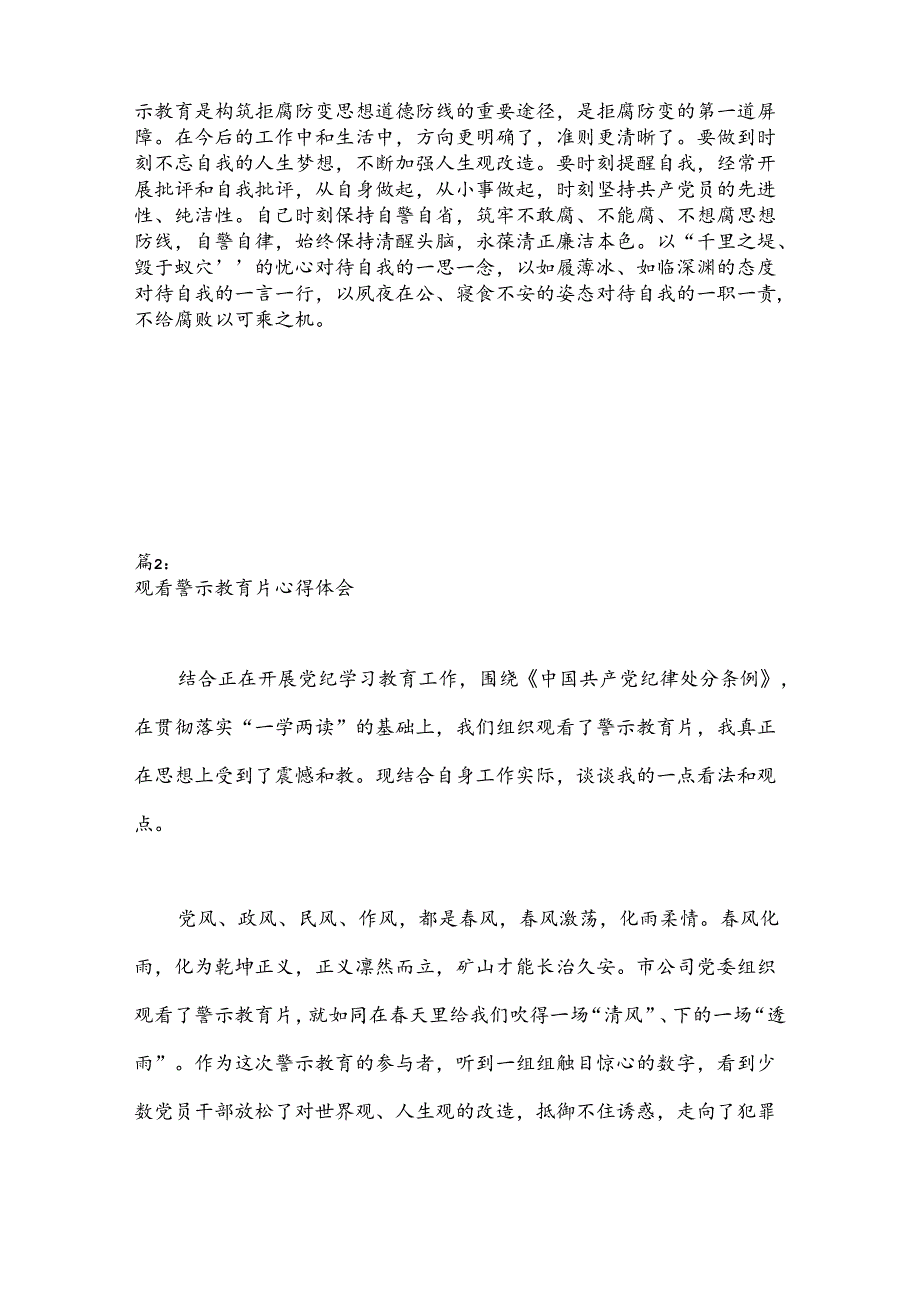 示教育是构筑拒腐防变思想道德防线的重要途径，是拒腐防变的第一道屏障。在今后的工作中和生活中，方向更明确了，准则更清晰了。要做到时刻不忘自我的人生梦想，不断加强人生观改造。要时刻提醒自我，经常开展批评和自我批评，从自身做起，从小事做起，时刻坚持共产党员的先进性、纯洁性。自己时刻保持自警自省，筑牢不敢腐、不能腐、不想腐思想防线，自警自律，始终保持清醒头脑，永葆清正廉洁本色。以“千里之堤、毁于蚁穴’’的忧心对待自我的一思一念，以如履薄冰、如临深渊的态度对待自我的一言一行，以夙夜在公、寝食不安的姿态对待自我的一职一责，不给腐败以可乘之机。

篇2:
观看警示教育片心得体会

结合正在开展党纪学习教育工作，围绕《中国共产党纪律处分条例》，在贯彻落实“一学两读”的基础上，我们组织观看了警示教育片，我真正在思想上受到了震憾和教。现结合自身工作实际，谈谈我的一点看法和观点。

党风、政风、民风、作风，都是春风，春风激荡，化雨柔情。春风化雨，化为乾坤正义，正义凛然而立，矿山才能长治久安。市公司党委组织观看了警示教育片，就如同在春天里给我们吹得一场“清风”、下的一场“透雨”。作为这次警示教育的参与者，听到一组组触目惊心的数字，看到少数党员干部放松了对世界观、人生观的改造，抵御不住诱惑，走向了犯罪